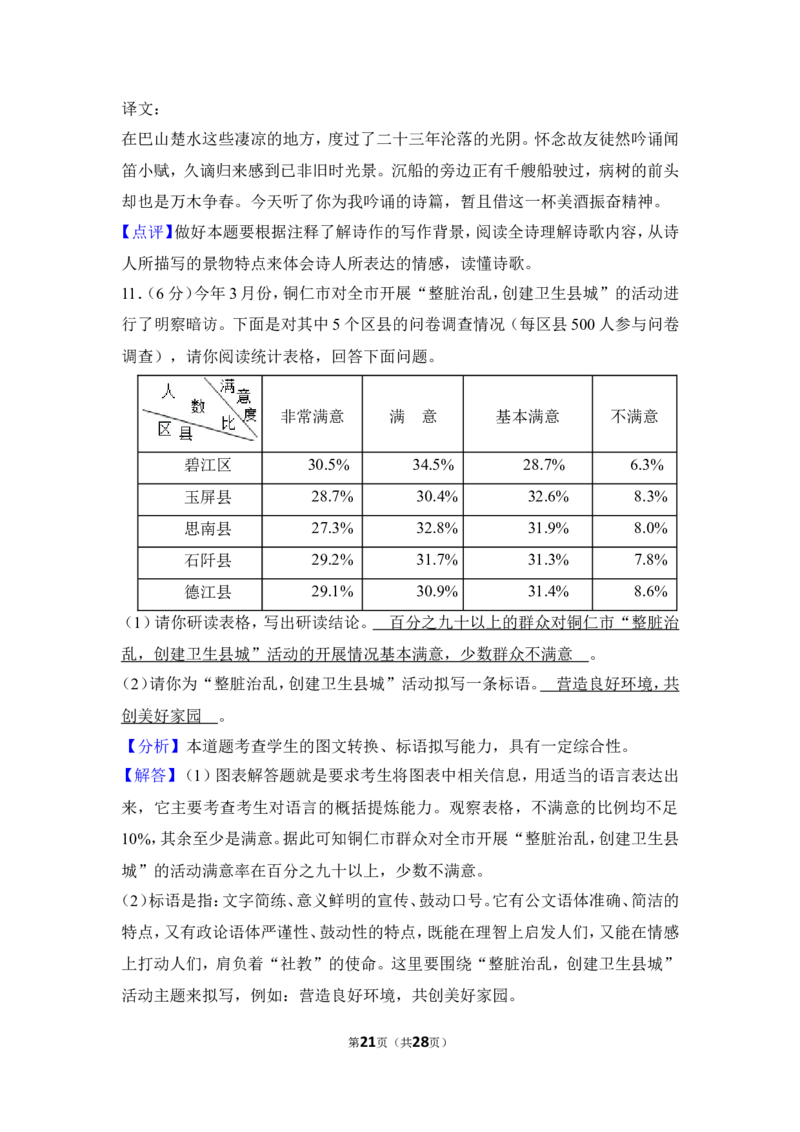 译文：
在巴山楚水这些凄凉的地方，度过了二十三年沦落的光阴。怀念故友徒然吟诵闻笛小赋，久谪归来感到已非旧时光景。沉船的旁边正有千艘船驶过，病树的前头却也是万木争春。今天听了你为我吟诵的诗篇，暂且借这一杯美酒振奋精神。
【点评】做好本题要根据注释了解诗作的写作背景，阅读全诗理解诗歌内容，从诗人所描写的景物特点来体会诗人所表达的情感，读懂诗歌。
11．（6分）今年3月份，铜仁市对全市开展“整脏治乱，创建卫生县城”的活动进行了明察暗访。下面是对其中5个区县的问卷调查情况（每区县500人参与问卷调查），请你阅读统计表格，回答下面问题。

| 人数比 满意度 区县 | 非常满意 | 满　意 | 基本满意 | 不满意 |
|---|---|---|---|---|
| 碧江区 | 30.5% | 34.5% | 28.7% | 6.3% |
| 玉屏县 | 28.7% | 30.4% | 32.6% | 8.3% |
| 思南县 | 27.3% | 32.8% | 31.9% | 8.0% |
| 石阡县 | 29.2% | 31.7% | 31.3% | 7.8% |
| 德江县 | 29.1% | 30.9% | 31.4% | 8.6% |

（1）请你研读表格，写出研读结论。 百分之九十以上的群众对铜仁市“整脏治乱，创建卫生县城”活动的开展情况基本满意，少数群众不满意 。
（2）请你为“整脏治乱，创建卫生县城”活动拟写一条标语。 营造良好环境，共创美好家园 。
【分析】本道题考查学生的图文转换、标语拟写能力，具有一定综合性。
【解答】（1）图表解答题就是要求考生将图表中相关信息，用适当的语言表达出来，它主要考查考生对语言的概括提炼能力。观察表格，不满意的比例均不足10%，其余至少是满意。据此可知铜仁市群众对全市开展“整脏治乱，创建卫生县城”的活动满意率在百分之九十以上，少数不满意。
（2）标语是指：文字简练、意义鲜明的宣传、鼓动口号。它有公文语体准确、简洁的特点，又有政论语体严谨性、鼓动性的特点，既能在理智上启发人们，又能在情感上打动人们，肩负着“社教”的使命。这里要围绕“整脏治乱，创建卫生县城”活动主题来拟写，例如：营造良好环境，共创美好家园。
第21页（共28页）